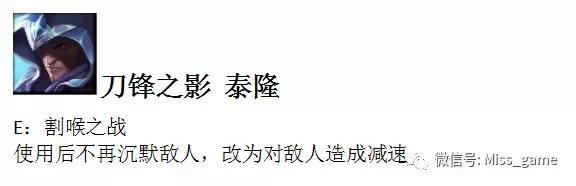 刀锋之影 泰隆

E：割喉之战
使用后不再沉默敌人，改为对敌人造成减速

微信号: Miss_game